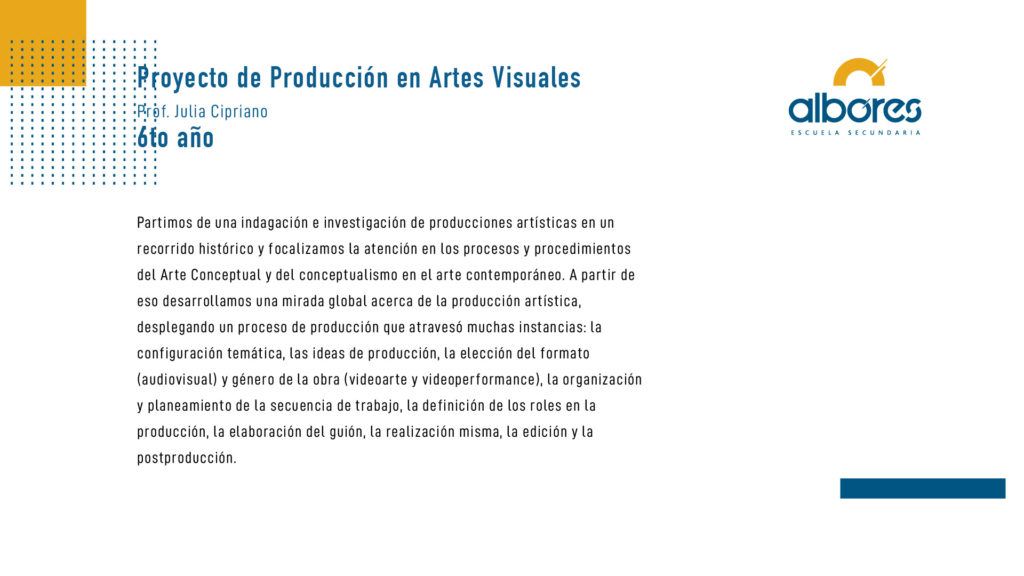 Proyecto de Producción en Artes Visuales
Prof. Julia Cipriano
6to año

albores
ESCUELA SECUNDARIA

Partimos de una indagación e investigación de producciones artísticas en un recorrido histórico y focalizamos la atención en los procesos y procedimientos del Arte Conceptual y del conceptualismo en el arte contemporáneo. A partir de eso desarrollamos una mirada global acerca de la producción artística, desplegando un proceso de producción que atravesó muchas instancias: la configuración temática, las ideas de producción, la elección del formato (audiovisual) y género de la obra (videoarte y videoperformance), la organización y planeamiento de la secuencia de trabajo, la definición de los roles en la producción, la elaboración del guión, la realización misma, la edición y la postproducción.